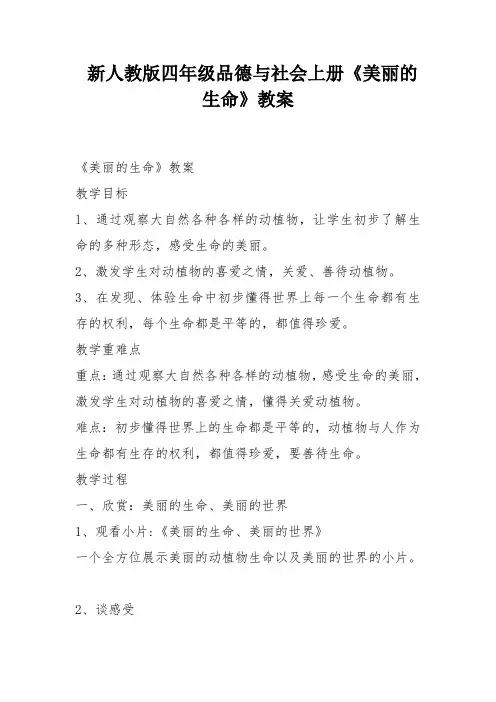 新人教版四年级品德与社会上册《美丽的生命》教案

《美丽的生命》教案

教学目标

1、通过观察大自然各种各样的动植物，让学生初步了解生命的多种形态，感受生命的美丽。

2、激发学生对动植物的喜爱之情，关爱、善待动植物。

3、在发现、体验生命中初步懂得世界上每一个生命都有生存的权利，每个生命都是平等的，都值得珍爱。

教学重难点

重点：通过观察大自然各种各样的动植物，感受生命的美丽，激发学生对动植物的喜爱之情，懂得关爱动植物。

难点：初步懂得世界上的生命都是平等的，动植物与人作为生命都有生存的权利，都值得珍爱，要善待生命。

教学过程

一、欣赏：美丽的生命、美丽的世界

1、观看小片：《美丽的生命、美丽的世界》

一个全方位展示美丽的动植物生命以及美丽的世界的小片。

2、谈感受